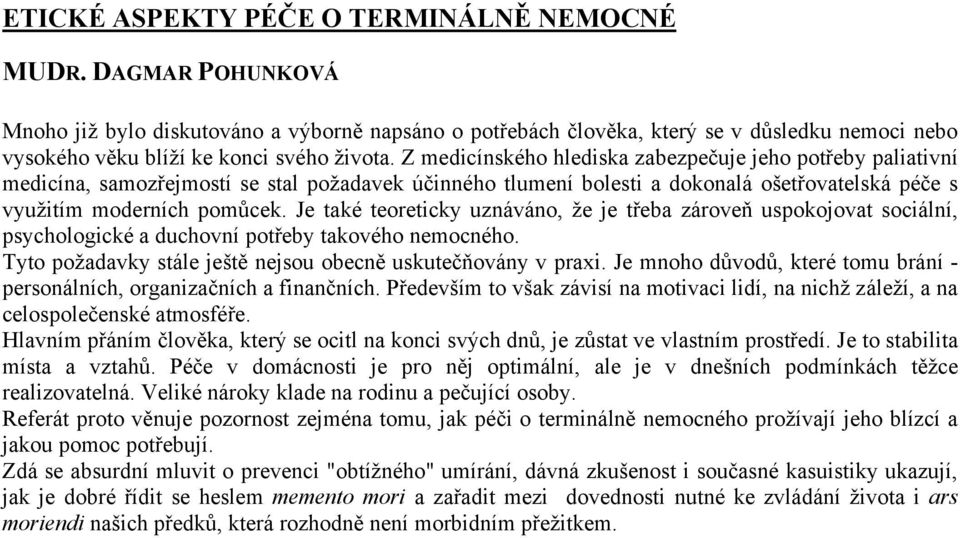 ETICKÉ ASPEKTY PÉČE O TERMINÁLNĚ NEMOCNÉ

MUDR. DAGMAR POHUNKOVÁ

Mnoho již bylo diskutováno a výborně napsáno o potřebách člověka, který se v důsledku nemoci nebo vysokého věku blíží ke konci svého života. Z medicínského hlediska zabezpečuje jeho potřeby paliativní medicína, samozřejmostí se stal požadavek účinného tlumení bolesti a dokonalá ošetřovatelská péče s využitím moderních pomůcek. Je také teoreticky uznáváno, že je třeba zároveň uspokojovat sociální, psychologické a duchovní potřeby takového nemocného.
Tyto požadavky stále ještě nejsou obecně uskutečňovány v praxi. Je mnoho důvodů, které tomu brání - personálních, organizačních a finančních. Především to však závisí na motivaci lidí, na nichž záleží, a na celospolečenské atmosféře.
Hlavním přáním člověka, který se ocitl na konci svých dnů, je zůstat ve vlastním prostředí. Je to stabilita místa a vztahů. Péče v domácnosti je pro něj optimální, ale je v dnešních podmínkách těžce realizovatelná. Veliké nároky klade na rodinu a pečující osoby.
Referát proto věnuje pozornost zejména tomu, jak péči o terminálně nemocného prožívají jeho blízcí a jakou pomoc potřebují.
Zdá se absurdní mluvit o prevenci "obtížného" umírání, dávná zkušenost i současné kasuistiky ukazují, jak je dobré řídit se heslem memento mori a zařadit mezi dovednosti nutné ke zvládání života i ars moriendi našich předků, která rozhodně není morbidním přežitkem.